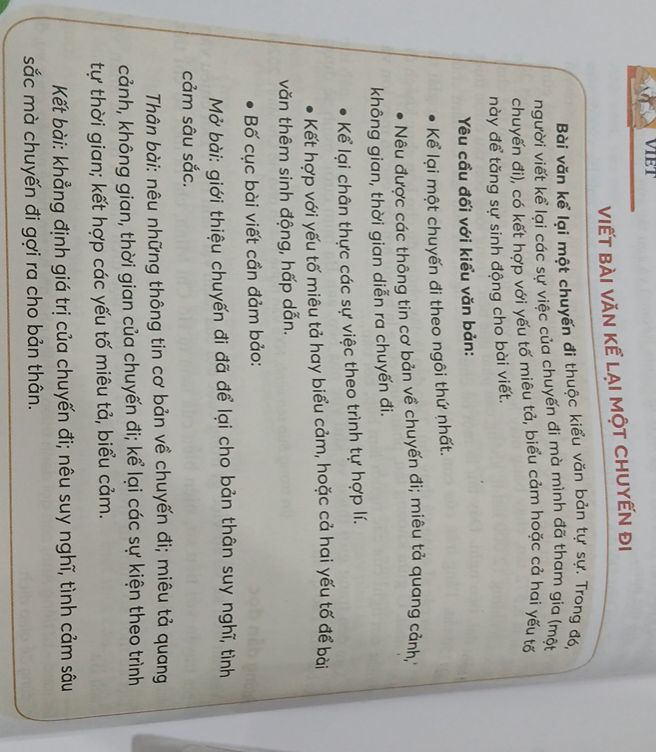 VIẾT

VIẾT BÀI VĂN KỂ LẠI MỘT CHUYẾN ĐI

Bài văn kể lại một chuyến đi thuộc kiểu văn bản tự sự. Trong đó, người viết kể lại các sự việc của chuyến đi mà mình đã tham gia (một chuyến đi), có kết hợp với yếu tố miêu tả, biểu cảm hoặc cả hai yếu tố này để tăng sự sinh động cho bài viết.

Yêu cầu đối với kiểu văn bản:

• Kể lại một chuyến đi theo ngôi thứ nhất.

• Nêu được các thông tin cơ bản về chuyến đi; miêu tả quang cảnh, không gian, thời gian diễn ra chuyến đi.

• Kể lại chân thực các sự việc theo trình tự hợp lí.

• Kết hợp với yếu tố miêu tả hay biểu cảm, hoặc cả hai yếu tố để bài văn thêm sinh động, hấp dẫn.

• Bố cục bài viết cần đảm bảo:

Mở bài: giới thiệu chuyến đi đã để lại cho bản thân suy nghĩ, tình cảm sâu sắc.

Thân bài: nêu những thông tin cơ bản về chuyến đi; miêu tả quang cảnh, không gian, thời gian của chuyến đi; kể lại các sự kiện theo trình tự thời gian; kết hợp các yếu tố miêu tả, biểu cảm.

Kết bài: khẳng định giá trị của chuyến đi; nêu suy nghĩ, tình cảm sâu sắc mà chuyến đi gợi ra cho bản thân.